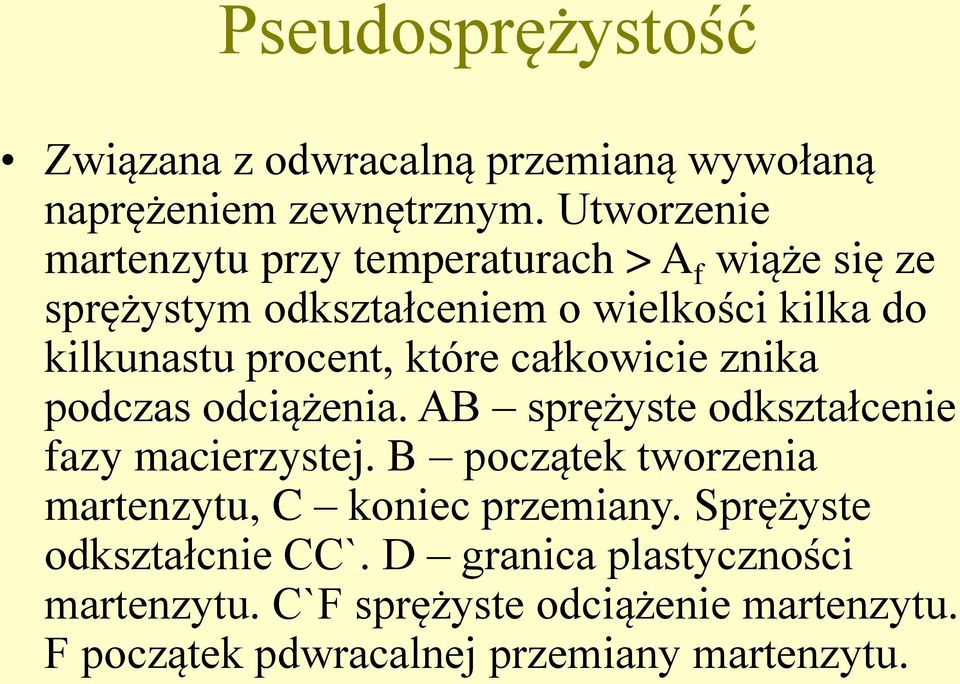 Pseudosprężystość

• Związana z odwracalną przemianą wywołaną naprężeniem zewnętrznym. Utworzenie martenzytu przy temperaturach > $A_f$ wiąże się ze sprężystym odkształceniem o wielkości kilka do kilkunastu procent, które całkowicie znika podczas odciążenia. AB – sprężyste odkształcenie fazy macierzystej. B – początek tworzenia martenzytu, C – koniec przemiany. Sprężyste odkształcnie CC`. D – granica plastyczności martenzytu. C`F sprężyste odciążenie martenzytu. F początek pdwracalnej przemiany martenzytu.